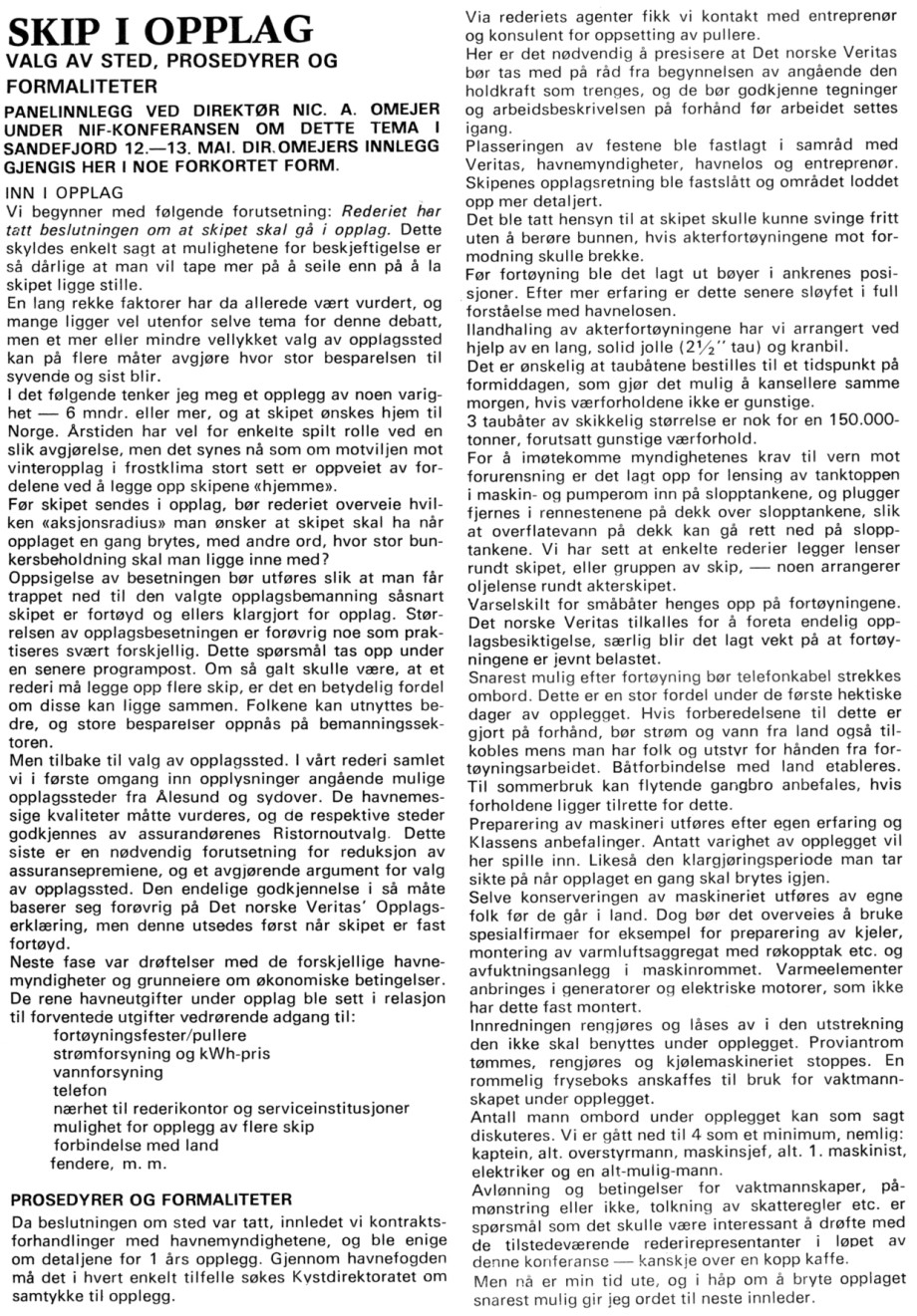 SKIP I OPPLAG
VALG AV STED, PROSEDYRER OG FORMALITETER

PANELINNLEGG VED DIREKTØR NIC. A. OMEJER UNDER NIF-KONFERANSEN OM DETTE TEMA I SANDEFJORD 12.—13. MAI. DIR.OMEJERS INNLEGG GJENGIS HER I NOE FORKORTET FORM.

INN I OPPLAG
Vi begynner med følgende forutsetning: Rederiet har tatt beslutningen om at skipet skal gå i opplag. Dette skyldes enkelt sagt at mulighetene for beskjeftigelse er så dårlige at man vil tape mer på å seile enn på å la skipet ligge stille.
En lang rekke faktorer har da allerede vært vurdert, og mange ligger vel utenfor selve tema for denne debatt, men et mer eller mindre vellykket valg av opplagssted kan på flere måter avgjøre hvor stor besparelsen til syvende og sist blir.
I det følgende tenker jeg meg et opplegg av noen varighet — 6 mndr. eller mer, og at skipet ønskes hjem til Norge. Årstiden har vel for enkelte spilt rolle ved en slik avgjørelse, men det synes nå som om motviljen mot vinteropplag i frostklima stort sett er oppveiet av fordelene ved å legge opp skipene «hjemme».
Før skipet sendes i opplag, bør rederiet overveie hvilken «aksjonsradius» man ønsker at skipet skal ha når opplaget en gang brytes, med andre ord, hvor stor bunkersbeholdning skal man ligge inne med?
Oppsigelse av besetningen bør utføres slik at man får trappet ned til den valgte opplagsbemanning såsnart skipet er fortøyd og ellers klargjort for opplag. Størrelsen av opplagsbesetningen er forøvrig noe som praktiseres svært forskjellig. Dette spørsmål tas opp under en senere programpost. Om så galt skulle være, at et rederi må legge opp flere skip, er det en betydelig fordel om disse kan ligge sammen. Folkene kan utnyttes bedre, og store besparelser oppnås på bemanningssektoren.
Men tilbake til valg av opplagssted. I vårt rederi samlet vi i første omgang inn opplysninger angående mulige opplagssteder fra Ålesund og sydover. De havnemessige kvaliteter måtte vurderes, og de respektive steder godkjennes av assurandørenes Ristornoutvalg. Dette siste er en nødvendig forutsetning for reduksjon av assuransepremiene, og et avgjørende argument for valg av opplagssted. Den endelige godkjennelse i så måte baserer seg forøvrig på Det norske Veritas' Opplagserklæring, men denne utsedes først når skipet er fast fortøyd.
Neste fase var drøftelser med de forskjellige havnemyndigheter og grunneiere om økonomiske betingelser. De rene havneutgifter under opplag ble sett i relasjon til forventede utgifter vedrørende adgang til:
fortøyningsfester/pullere
strømforsyning og kWh-pris
vannforsyning
telefon
nærhet til rederikontor og serviceinstitusjoner
mulighet for opplegg av flere skip
forbindelse med land
fendere, m. m.

PROSEDYRER OG FORMALITETER
Da beslutningen om sted var tatt, innledet vi kontraktsforhandlinger med havnemyndighetene, og ble enige om detaljene for 1 års opplegg. Gjennom havnefogden må det i hvert enkelt tilfelle søkes Kystdirektoratet om samtykke til opplegg.
Via rederiets agenter fikk vi kontakt med entreprenør og konsulent for oppsetting av pullere.
Her er det nødvendig å presisere at Det norske Veritas bør tas med på råd fra begynnelsen av angående den holdkraft som trenges, og de bør godkjenne tegninger og arbeidsbeskrivelsen på forhånd før arbeidet settes igang.
Plasseringen av festene ble fastlagt i samråd med Veritas, havnemyndigheter, havnelos og entreprenør. Skipenes opplagsretning ble fastslått og området loddet opp mer detaljert.
Det ble tatt hensyn til at skipet skulle kunne svinge fritt uten å berøre bunnen, hvis akterfortøyningene mot formodning skulle brekke.
Før fortøyning ble det lagt ut bøyer i ankrenes posisjoner. Efter mer erfaring er dette senere sløyfet i full forståelse med havnelosen.
Ilandhaling av akterfortøyningene har vi arrangert ved hjelp av en lang, solid jolle ($2\frac{1}{2}$'' tau) og kranbil.
Det er ønskelig at taubåtene bestilles til et tidspunkt på formiddagen, som gjør det mulig å kansellere samme morgen, hvis værforholdene ikke er gunstige.
3 taubåter av skikkelig størrelse er nok for en 150.000-tonner, forutsatt gunstige værforhold.
For å imøtekomme myndighetenes krav til vern mot forurensning er det lagt opp for lensing av tanktoppen i maskin- og pumperom inn på slopptankene, og plugger fjernes i rennestenene på dekk over slopptankene, slik at overflatevann på dekk kan gå rett ned på slopptankene. Vi har sett at enkelte rederier legger lenser rundt skipet, eller gruppen av skip, — noen arrangerer oljelense rundt akterskipet.
Varselskilt for småbåter henges opp på fortøyningene.
Det norske Veritas tilkalles for å foreta endelig opplagsbesiktigelse, særlig blir det lagt vekt på at fortøyningene er jevnt belastet.
Snarest mulig efter fortøyning bør telefonkabel strekkes ombord. Dette er en stor fordel under de første hektiske dager av opplegget. Hvis forberedelsene til dette er gjort på forhånd, bør strøm og vann fra land også tilkobles mens man har folk og utstyr for hånden fra fortøyningsarbeidet. Båtforbindelse med land etableres. Til sommerbruk kan flytende gangbro anbefales, hvis forholdene ligger tilrette for dette.
Preparering av maskineri utføres efter egen erfaring og Klassens anbefalinger. Antatt varighet av opplegget vil her spille inn. Likeså den klargjøringsperiode man tar sikte på når opplaget en gang skal brytes igjen.
Selve konserveringen av maskineriet utføres av egne folk før de går i land. Dog bør det overveies å bruke spesialfirmaer for eksempel for preparering av kjeler, montering av varmluftsaggregat med røkopptak etc. og avfuktningsanlegg i maskinrommet. Varmeelementer anbringes i generatorer og elektriske motorer, som ikke har dette fast montert.
Innredningen rengjøres og låses av i den utstrekning den ikke skal benyttes under opplegget. Proviantrom tømmes, rengjøres og kjølemaskineriet stoppes. En rommelig fryseboks anskaffes til bruk for vaktmannskapet under opplegget.
Antall mann ombord under opplegget kan som sagt diskuteres. Vi er gått ned til 4 som et minimum, nemlig: kaptein, alt. overstyrmann, maskinsjef, alt. 1. maskinist, elektriker og en alt-mulig-mann.
Avlønning og betingelser for vaktmannskaper, påmønstring eller ikke, tolkning av skatteregler etc. er spørsmål som det skulle være interessant å drøfte med de tilstedeværende rederirepresentanter i løpet av denne konferanse — kanskje over en kopp kaffe.
Men nå er min tid ute, og i håp om å bryte opplaget snarest mulig gir jeg ordet til neste innleder.